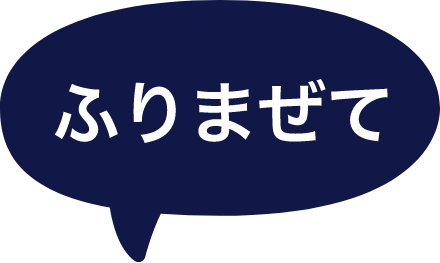 ふりまぜて